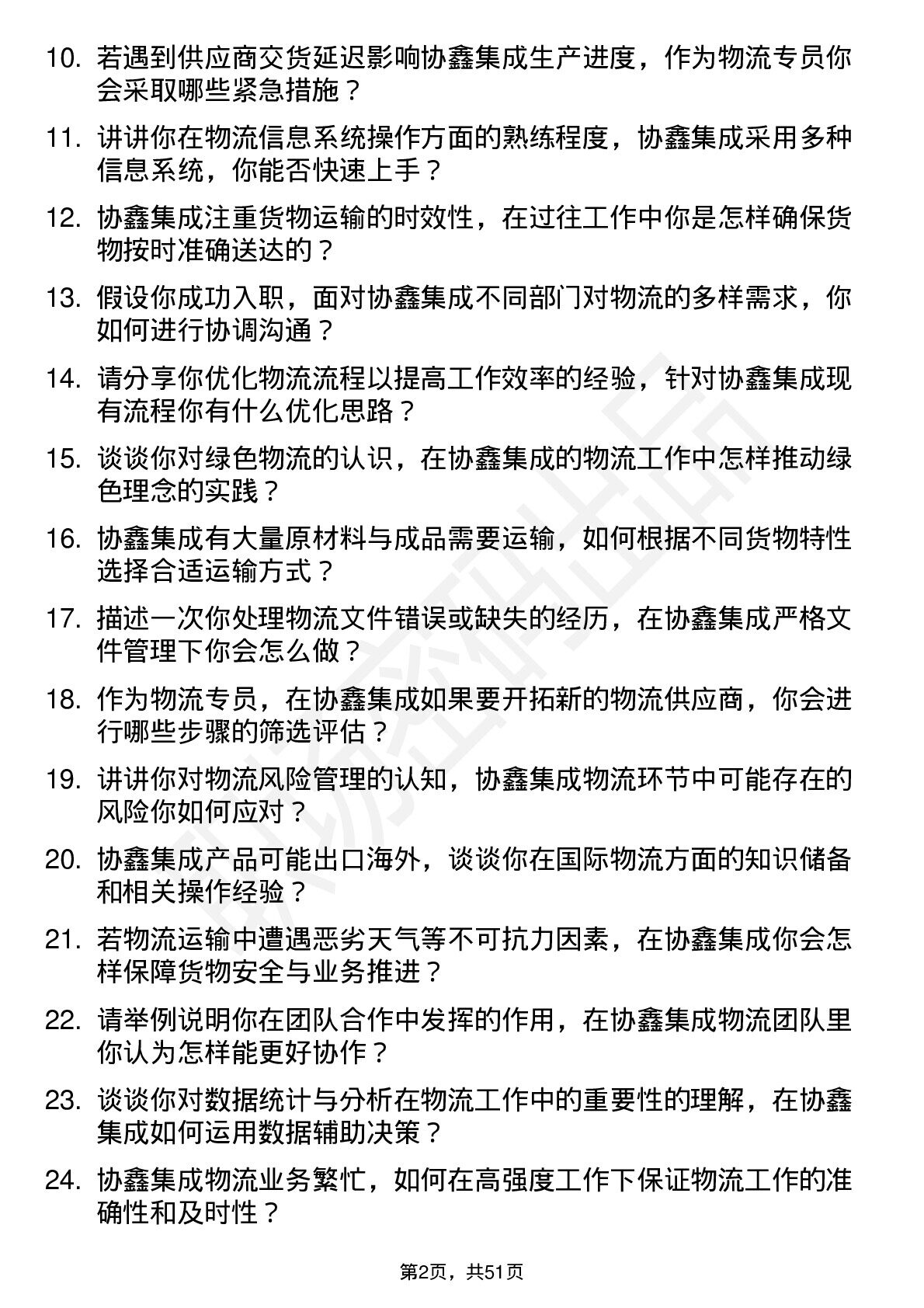 10. 若遇到供应商交货延迟影响协鑫集成生产进度，作为物流专员你会采取哪些紧急措施？

11. 讲讲你在物流信息系统操作方面的熟练程度，协鑫集成采用多种信息系统，你能否快速上手？

12. 协鑫集成注重货物运输的时效性，在过往工作中你是怎样确保货物按时准确送达的？

13. 假设你成功入职，面对协鑫集成不同部门对物流的多样需求，你如何进行协调沟通？

14. 请分享你优化物流流程以提高工作效率的经验，针对协鑫集成现有流程你有什么优化思路？

15. 谈谈你对绿色物流的认识，在协鑫集成的物流工作中怎样推动绿色理念的实践？

16. 协鑫集成有大量原材料与成品需要运输，如何根据不同货物特性选择合适运输方式？

17. 描述一次你处理物流文件错误或缺失的经历，在协鑫集成严格文件管理下你会怎么做？

18. 作为物流专员，在协鑫集成如果要开拓新的物流供应商，你会进行哪些步骤的筛选评估？

19. 讲讲你对物流风险管理的认知，协鑫集成物流环节中可能存在的风险你如何应对？

20. 协鑫集成产品可能出口海外，谈谈你在国际物流方面的知识储备和相关操作经验？

21. 若物流运输中遭遇恶劣天气等不可抗力因素，在协鑫集成你会怎样保障货物安全与业务推进？

22. 请举例说明你在团队合作中发挥的作用，在协鑫集成物流团队里你认为怎样能更好协作？

23. 谈谈你对数据统计与分析在物流工作中的重要性的理解，在协鑫集成如何运用数据辅助决策？

24. 协鑫集成物流业务繁忙，如何在高强度工作下保证物流工作的准确性和及时性？

第2页，共51页